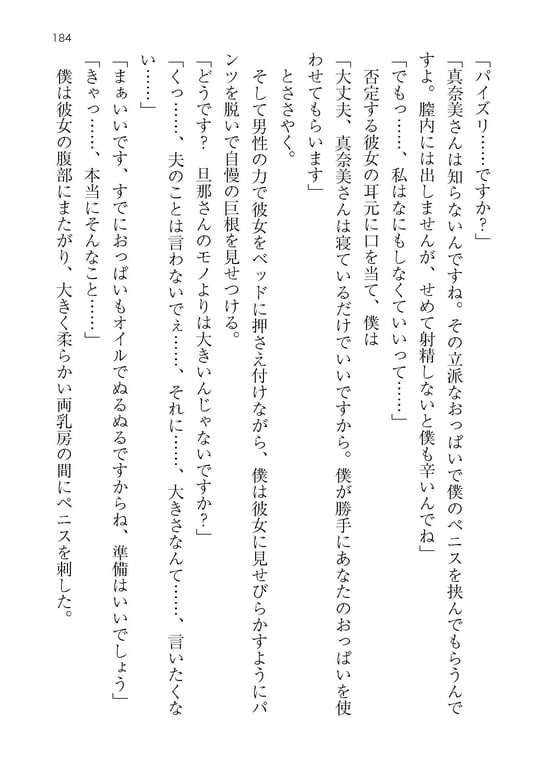 184

「パイズリ……ですか？」

「真奈美さんは知らないんですね。その立派なおっぱいで僕のペニスを挟んでもらうんですよ。膣内には出しませんが、せめて射精しないと僕も辛いんでね」

「でもっ……、私はなにもしなくていいって……」

否定する彼女の耳元に口を当て、僕は

「大丈夫、真奈美さんは寝ているだけでいいですから。僕が勝手にあなたのおっぱいを使わせてもらいます」

とささやく。

そして男性の力で彼女をベッドに押さえ付けながら、僕は彼女に見せびらかすようにパンツを脱いで自慢の巨根を見せつける。

「どうです？　旦那さんのモノよりは大きいんじゃないですか？」

「くっ……、夫のことは言わないでぇ……、それに……、大きさなんて……、言いたくない……」

「まぁいいです、すでにおっぱいもオイルでぬるぬるですからね、準備はいいでしょう」

「きゃっ……、本当にそんなこと……」

僕は彼女の腹部にまたがり、大きく柔らかい両乳房の間にペニスを刺した。